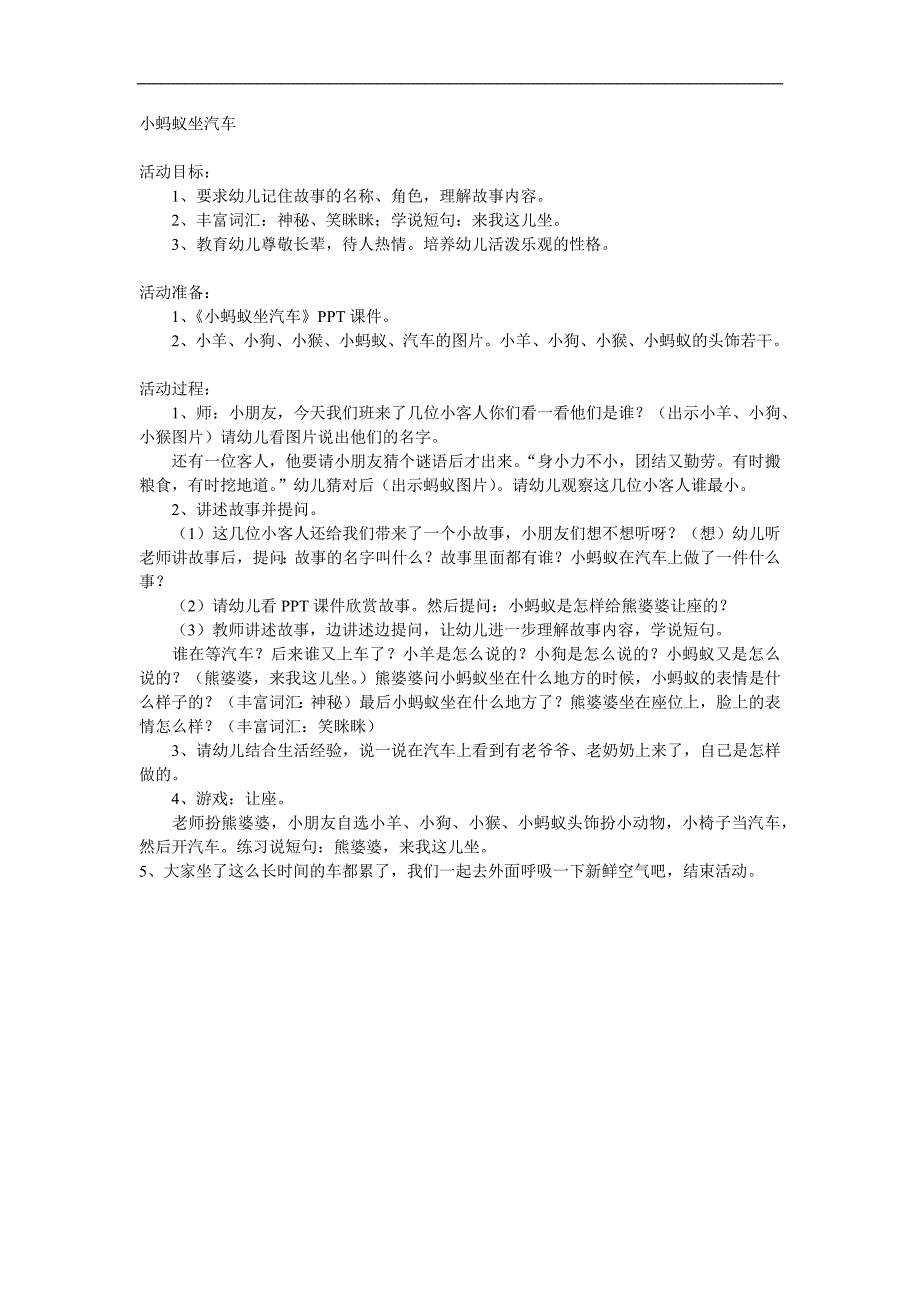 小蚂蚁坐汽车

活动目标：
1、要求幼儿记住故事的名称、角色，理解故事内容。
2、丰富词汇：神秘、笑眯眯；学说短句：来我这儿坐。
3、教育幼儿尊敬长辈，待人热情。培养幼儿活泼乐观的性格。

活动准备：
1、《小蚂蚁坐汽车》PPT 课件。
2、小羊、小狗、小猴、小蚂蚁、汽车的图片。小羊、小狗、小猴、小蚂蚁的头饰若干。

活动过程：
1、师：小朋友，今天我们班来了几位小客人你们看一看他们是谁？（出示小羊、小狗、小猴图片）请幼儿看图片说出他们的名字。
还有一位客人，他要请小朋友猜个谜语后才出来。“身小力不小，团结又勤劳。有时搬粮食，有时挖地道。”幼儿猜对后（出示蚂蚁图片）。请幼儿观察这几位小客人谁最小。
2、讲述故事并提问。
（1）这几位小客人还给我们带来了一个小故事，小朋友们想不想听呀？（想）幼儿听老师讲故事后，提问：故事的名字叫什么？故事里面都有谁？小蚂蚁在汽车上做了一件什么事？
（2）请幼儿看 PPT 课件欣赏故事。然后提问：小蚂蚁是怎样给熊婆婆让座的？
（3）教师讲述故事，边讲述边提问，让幼儿进一步理解故事内容，学说短句。
谁在等汽车？后来谁又上车了？小羊是怎么说的？小狗是怎么说的？小蚂蚁又是怎么说的？（熊婆婆，来我这儿坐。）熊婆婆问小蚂蚁坐在什么地方的时候，小蚂蚁的表情是什么样子的？（丰富词汇：神秘）最后小蚂蚁坐在什么地方了？熊婆婆坐在座位上，脸上的表情怎么样？（丰富词汇：笑眯眯）
3、请幼儿结合生活经验，说一说在汽车上看到有老爷爷、老奶奶上来了，自己是怎样做的。
4、游戏：让座。
老师扮熊婆婆，小朋友自选小羊、小狗、小猴、小蚂蚁头饰扮小动物，小椅子当汽车，然后开汽车。练习说短句：熊婆婆，来我这儿坐。
5、大家坐了这么长时间的车都累了，我们一起去外面呼吸一下新鲜空气吧，结束活动。